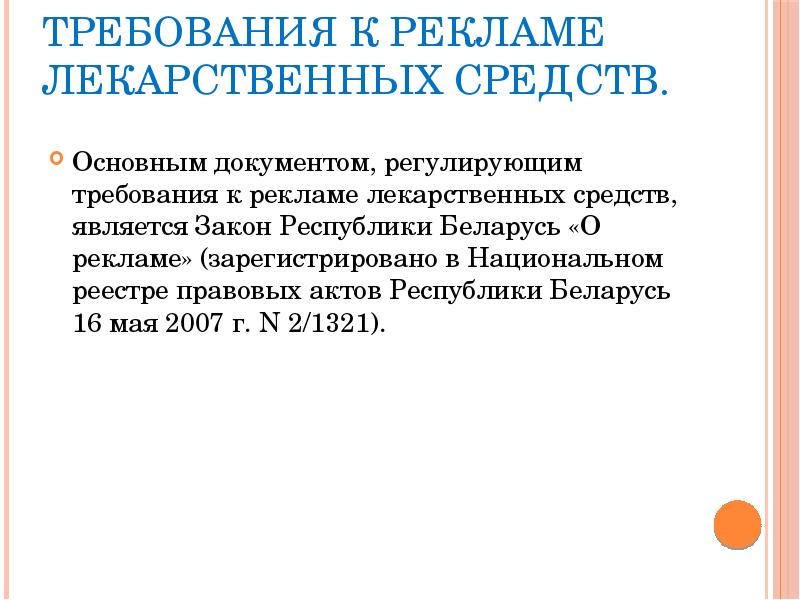 ТРЕБОВАНИЯ К РЕКЛАМЕ ЛЕКАРСТВЕННЫХ СРЕДСТВ.

Основным документом, регулирующим требования к рекламе лекарственных средств, является Закон Республики Беларусь «О рекламе» (зарегистрировано в Национальном реестре правовых актов Республики Беларусь 16 мая 2007 г. N 2/1321).